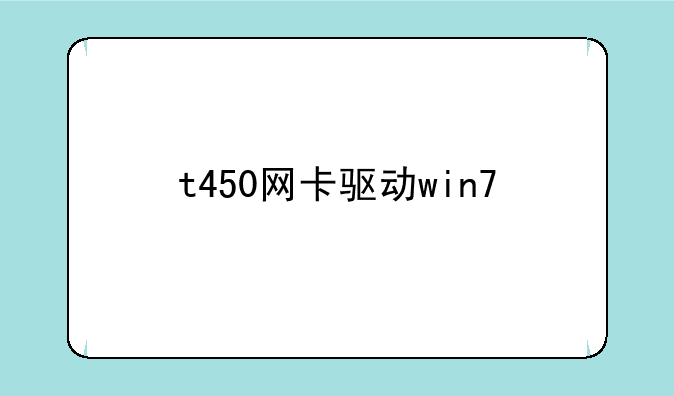 t450网卡驱动win7